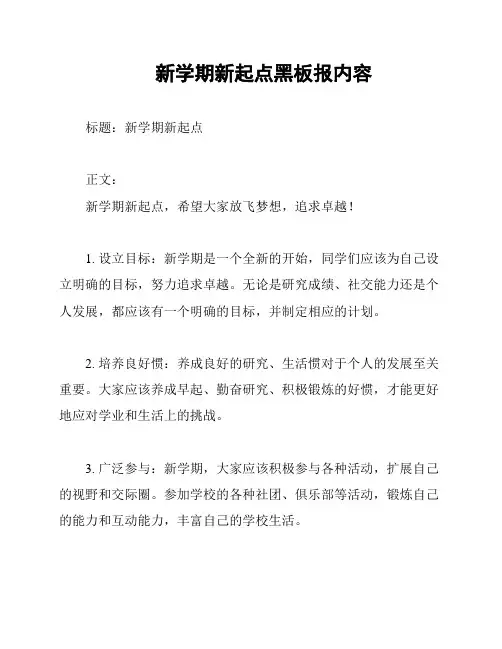 新学期新起点黑板报内容

标题：新学期新起点

正文：

新学期新起点，希望大家放飞梦想，追求卓越！

1. 设立目标：新学期是一个全新的开始，同学们应该为自己设立明确的目标，努力追求卓越。无论是研究成绩、社交能力还是个人发展，都应该有一个明确的目标，并制定相应的计划。

2. 培养良好惯：养成良好的研究、生活惯对于个人的发展至关重要。大家应该养成早起、勤奋研究、积极锻炼的好惯，才能更好地应对学业和生活上的挑战。

3. 广泛参与：新学期，大家应该积极参与各种活动，扩展自己的视野和交际圈。参加学校的各种社团、俱乐部等活动，锻炼自己的能力和互动能力，丰富自己的学校生活。